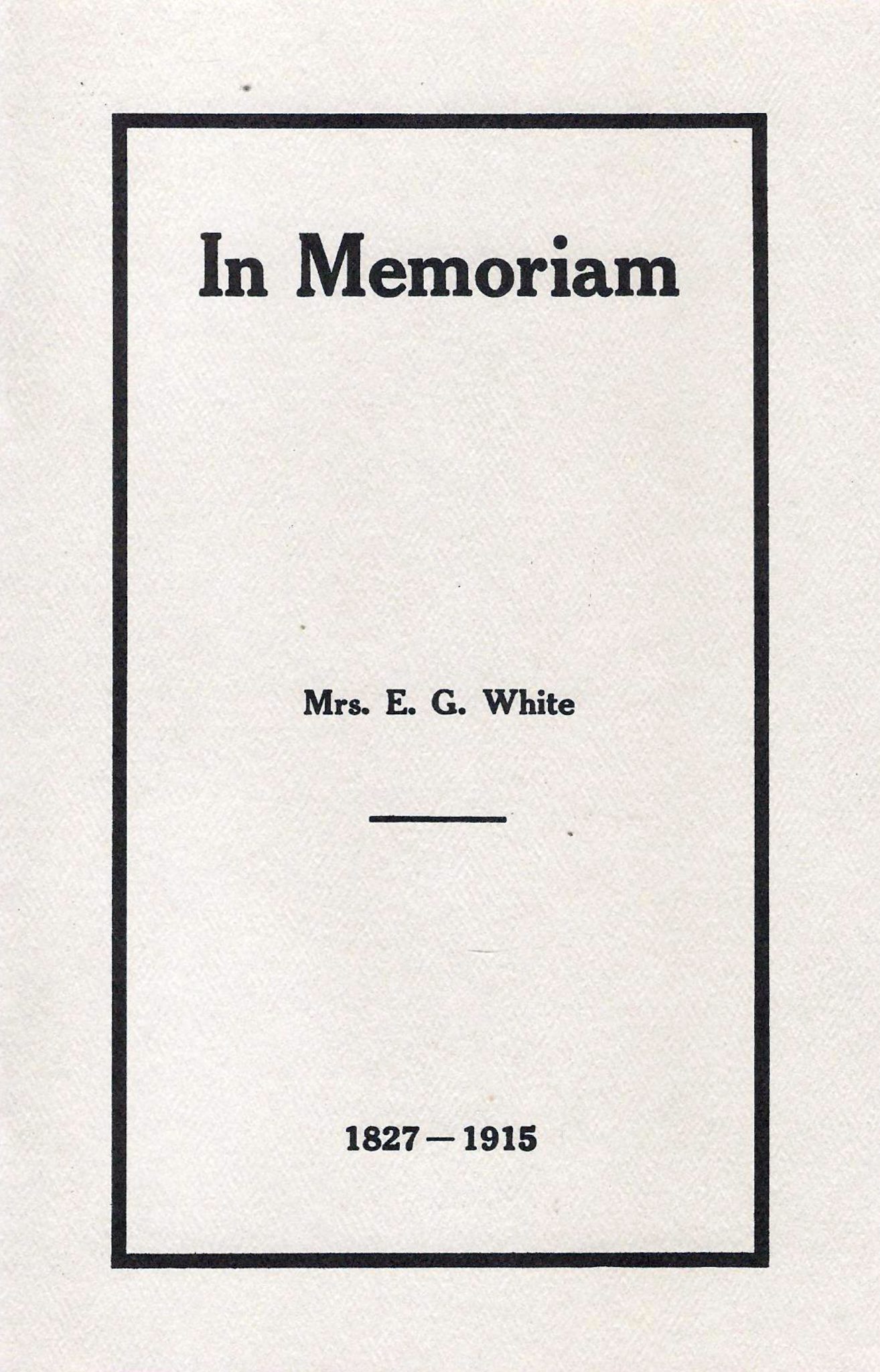 In Memoriam

Mrs. E. G. White

1827 — 1915